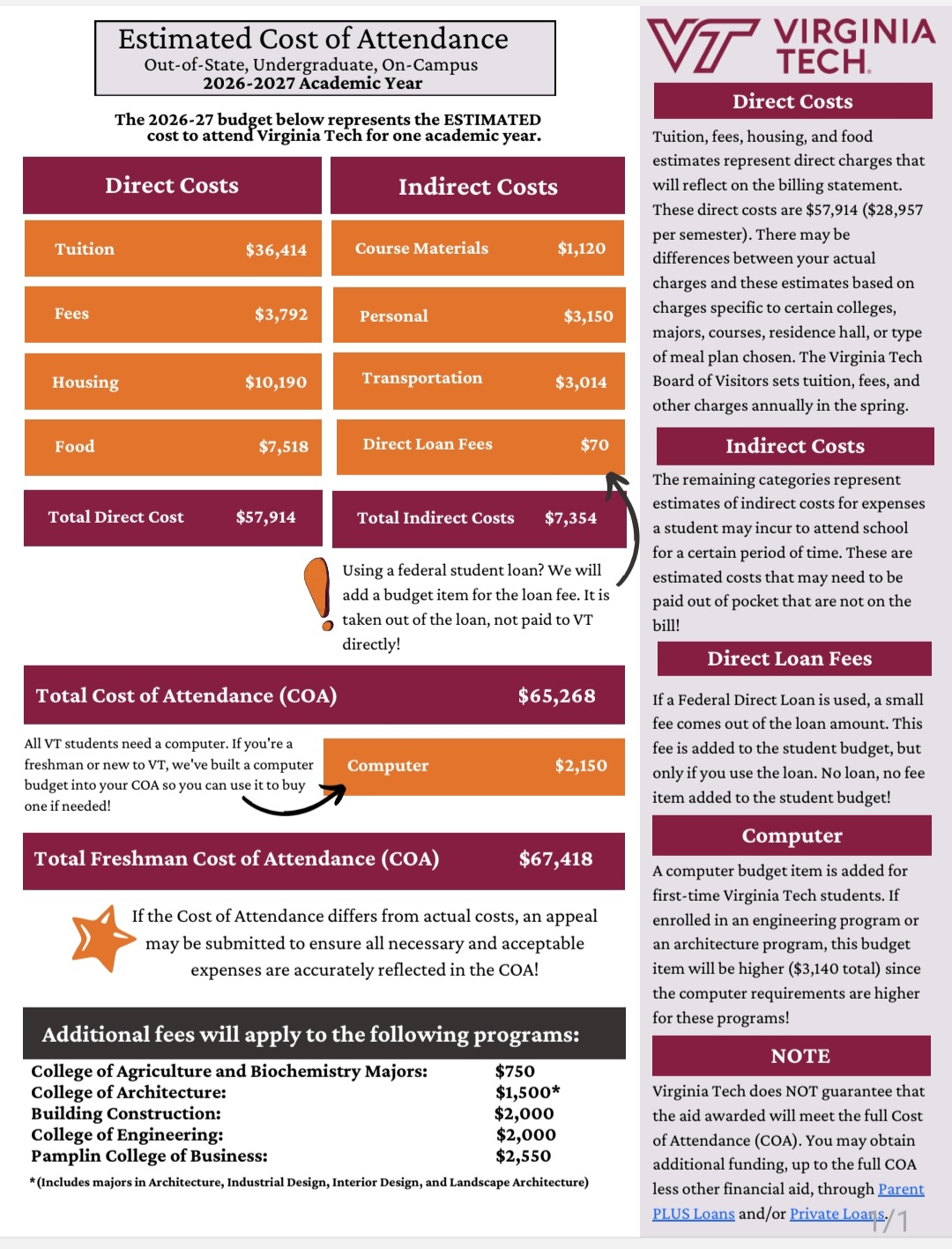 Estimated Cost of Attendance
Out-of-State, Undergraduate, On-Campus
2026-2027 Academic Year

The 2026-27 budget below represents the ESTIMATED cost to attend Virginia Tech for one academic year.

Direct Costs

Tuition $36,414

Fees $3,792

Housing $10,190

Food $7,518

Total Direct Cost $57,914

Indirect Costs

Course Materials $1,120

Personal $3,150

Transportation $3,014

Direct Loan Fees $70

Total Indirect Costs $7,354

Using a federal student loan? We will add a budget item for the loan fee. It is taken out of the loan, not paid to VT directly!

Total Cost of Attendance (COA) $65,268

All VT students need a computer. If you're a freshman or new to VT, we've built a computer budget into your COA so you can use it to buy one if needed!

Computer $2,150

Total Freshman Cost of Attendance (COA) $67,418

If the Cost of Attendance differs from actual costs, an appeal may be submitted to ensure all necessary and acceptable expenses are accurately reflected in the COA!

Additional fees will apply to the following programs:

College of Agriculture and Biochemistry Majors: $750
College of Architecture: $1,500*
Building Construction: $2,000
College of Engineering: $2,000
Pamplin College of Business: $2,550

*(Includes majors in Architecture, Industrial Design, Interior Design, and Landscape Architecture)

VT VIRGINIA TECH.

Direct Costs

Tuition, fees, housing, and food estimates represent direct charges that will reflect on the billing statement. These direct costs are $57,914 ($28,957 per semester). There may be differences between your actual charges and these estimates based on charges specific to certain colleges, majors, courses, residence hall, or type of meal plan chosen. The Virginia Tech Board of Visitors sets tuition, fees, and other charges annually in the spring.

Indirect Costs

The remaining categories represent estimates of indirect costs for expenses a student may incur to attend school for a certain period of time. These are estimated costs that may need to be paid out of pocket that are not on the bill!

Direct Loan Fees

If a Federal Direct Loan is used, a small fee comes out of the loan amount. This fee is added to the student budget, but only if you use the loan. No loan, no fee item added to the student budget!

Computer

A computer budget item is added for first-time Virginia Tech students. If enrolled in an engineering program or an architecture program, this budget item will be higher ($3,140 total) since the computer requirements are higher for these programs!

NOTE

Virginia Tech does NOT guarantee that the aid awarded will meet the full Cost of Attendance (COA). You may obtain additional funding, up to the full COA less other financial aid, through Parent PLUS Loans and/or Private Loans.

1/1